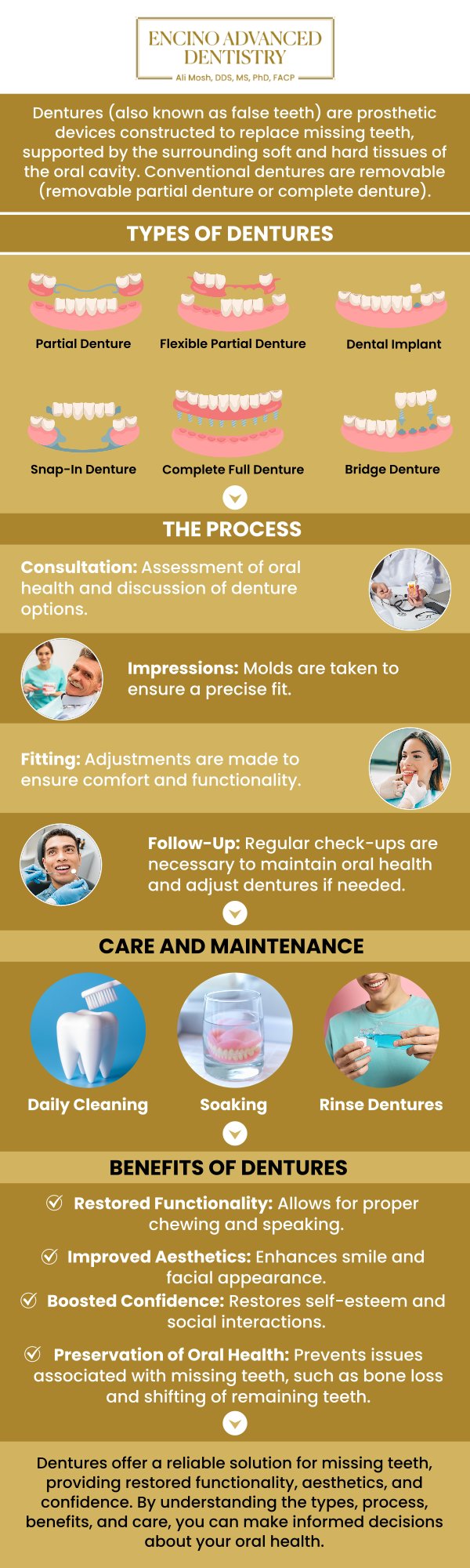 ENCINO ADVANCED DENTISTRY
Ali Mosh, DDS, MS, PhD, FACP

Dentures (also known as false teeth) are prosthetic devices constructed to replace missing teeth, supported by the surrounding soft and hard tissues of the oral cavity. Conventional dentures are removable (removable partial denture or complete denture).

TYPES OF DENTURES

Partial Denture
Flexible Partial Denture
Dental Implant
Snap-In Denture
Complete Full Denture
Bridge Denture

THE PROCESS

Consultation: Assessment of oral health and discussion of denture options.

Impressions: Molds are taken to ensure a precise fit.

Fitting: Adjustments are made to ensure comfort and functionality.

Follow-Up: Regular check-ups are necessary to maintain oral health and adjust dentures if needed.

CARE AND MAINTENANCE

Daily Cleaning
Soaking
Rinse Dentures

BENEFITS OF DENTURES

Restored Functionality: Allows for proper chewing and speaking.

Improved Aesthetics: Enhances smile and facial appearance.

Boosted Confidence: Restores self-esteem and social interactions.

Preservation of Oral Health: Prevents issues associated with missing teeth, such as bone loss and shifting of remaining teeth.

Dentures offer a reliable solution for missing teeth, providing restored functionality, aesthetics, and confidence. By understanding the types, process, benefits, and care, you can make informed decisions about your oral health.